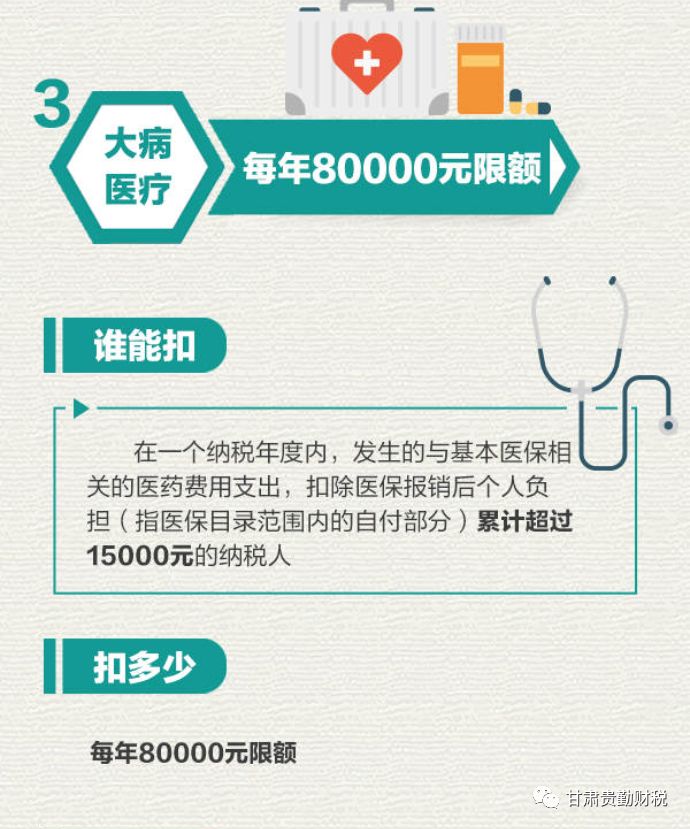 3

大病医疗

每年80000元限额

谁能扣

在一个纳税年度内，发生的与基本医保相关的医药费用支出，扣除医保报销后个人负担（指医保目录范围内的自付部分）累计超过15000元的纳税人

扣多少

每年80000元限额

甘肃贵勤财税